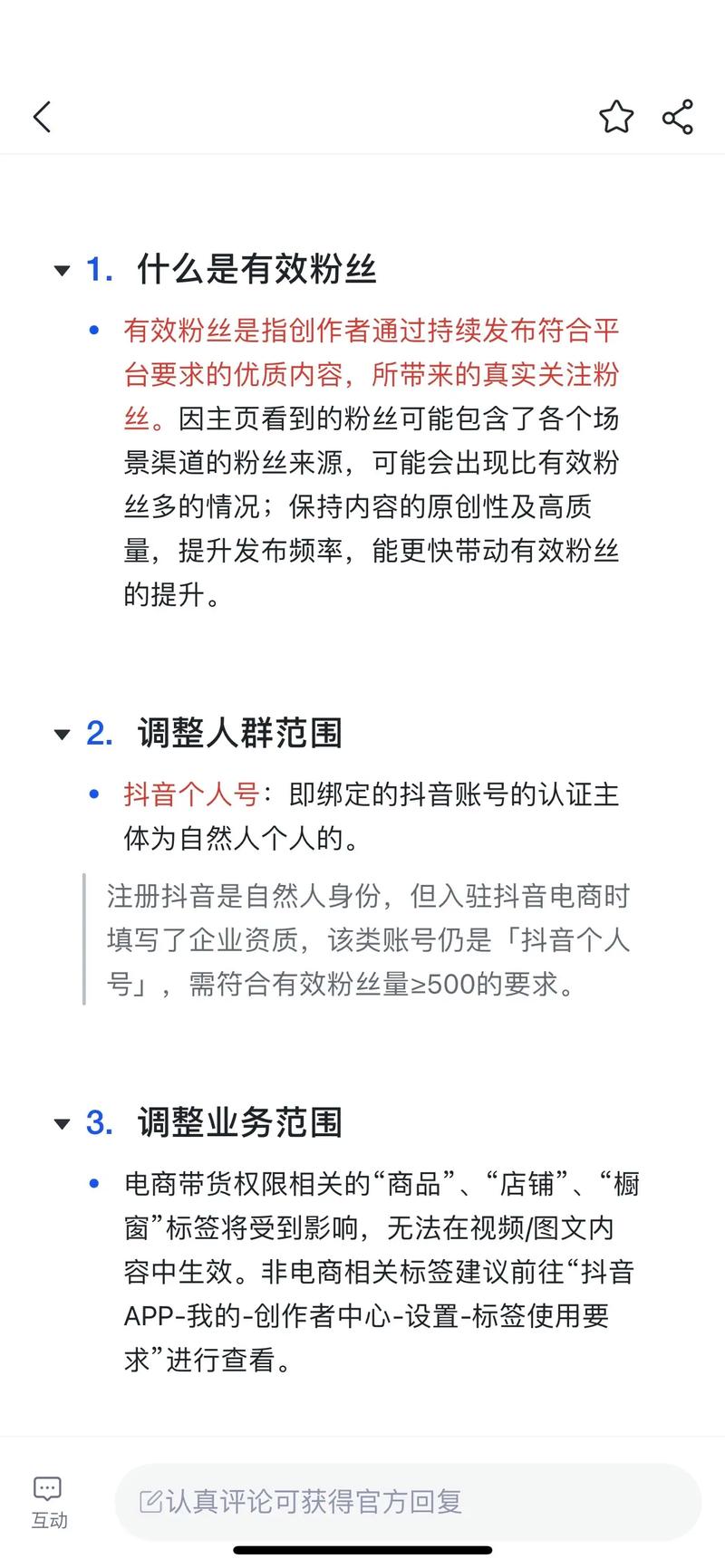 1. 什么是有效粉丝

• 有效粉丝是指创作者通过持续发布符合平台要求的优质内容，所带来的真实关注粉丝。因主页看到的粉丝可能包含了各个场景渠道的粉丝来源，可能会出现比有效粉丝多的情况；保持内容的原创性及高质量，提升发布频率，能更快带动有效粉丝的提升。

2. 调整人群范围

• 抖音个人号：即绑定的抖音账号的认证主体为自然人个人的。

注册抖音是自然人身份，但入驻抖音电商时填写了企业资质，该类账号仍是「抖音个人号」，需符合有效粉丝量≥500的要求。

3. 调整业务范围

• 电商带货权限相关的“商品”、“店铺”、“橱窗”标签将受到影响，无法在视频/图文内容中生效。非电商相关标签建议前往“抖音APP-我的-创作者中心-设置-标签使用要求”进行查看。

互动

认真评论可获得官方回复